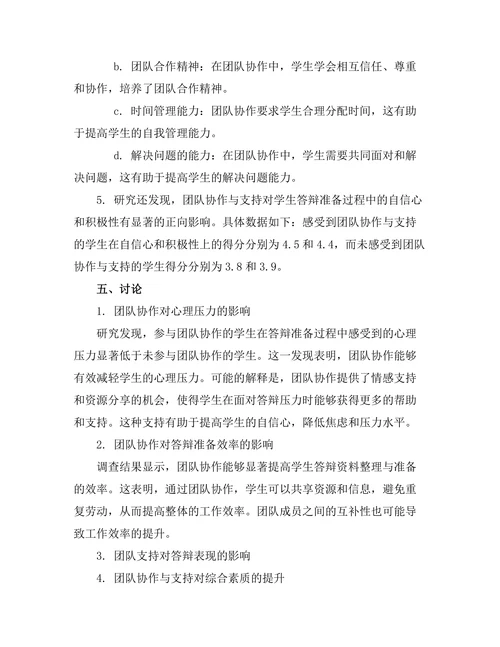 b. 团队合作精神：在团队协作中，学生学会相互信任、尊重和协作，培养了团队合作精神。

c. 时间管理能力：团队协作要求学生合理分配时间，这有助于提高学生的自我管理能力。

d. 解决问题的能力：在团队协作中，学生需要共同面对和解决问题，这有助于提高学生的解决问题能力。

5. 研究还发现，团队协作与支持对学生答辩准备过程中的自信心和积极性有显著的正向影响。具体数据如下：感受到团队协作与支持的学生在自信心和积极性上的得分分别为 4.5 和 4.4，而未感受到团队协作与支持的学生得分分别为 3.8 和 3.9。

五、讨论

1. 团队协作对心理压力的影响

研究发现，参与团队协作的学生在答辩准备过程中感受到的心理压力显著低于未参与团队协作的学生。这一发现表明，团队协作能够有效减轻学生的心理压力。可能的解释是，团队协作提供了情感支持和资源分享的机会，使得学生在面对答辩压力时能够获得更多的帮助和支持。这种支持有助于提高学生的自信心，降低焦虑和压力水平。

2. 团队协作对答辩准备效率的影响

调查结果显示，团队协作能够显著提高学生答辩资料整理与准备的效率。这表明，通过团队协作，学生可以共享资源和信息，避免重复劳动，从而提高整体的工作效率。团队成员之间的互补性也可能导致工作效率的提升。

3. 团队支持对答辩表现的影响

4. 团队协作与支持对综合素质的提升